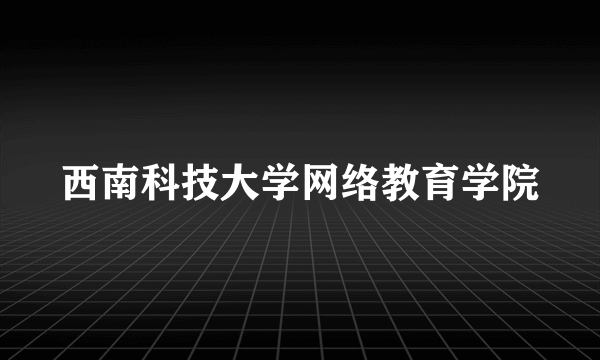 西南科技大学网络教育学院